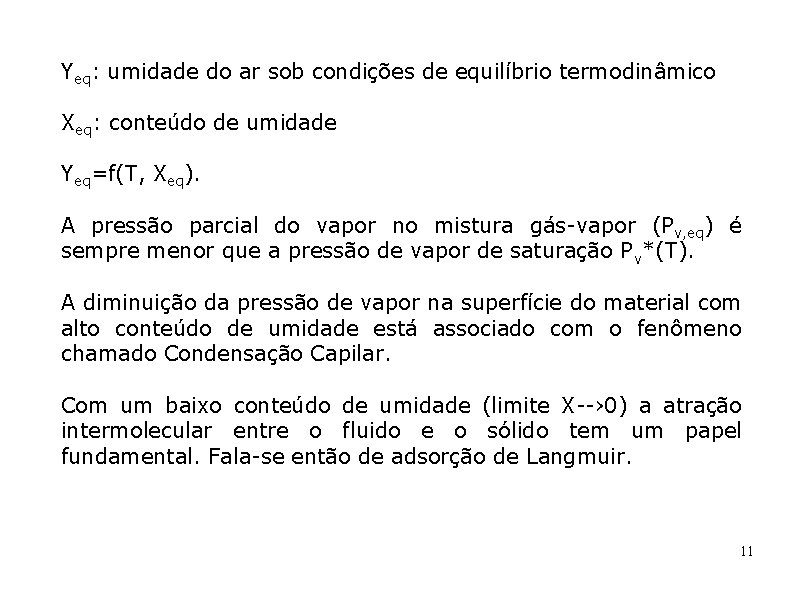 $Y_{eq}$: umidade do ar sob condições de equilíbrio termodinâmico

$X_{eq}$: conteúdo de umidade

$Y_{eq}=f(T, X_{eq})$.

A pressão parcial do vapor no mistura gás-vapor ($P_{v,eq}$) é sempre menor que a pressão de vapor de saturação $P_v*(T)$.

A diminuição da pressão de vapor na superfície do material com alto conteúdo de umidade está associado com o fenômeno chamado Condensação Capilar.

Com um baixo conteúdo de umidade (limite X-->0) a atração intermolecular entre o fluido e o sólido tem um papel fundamental. Fala-se então de adsorção de Langmuir.

11